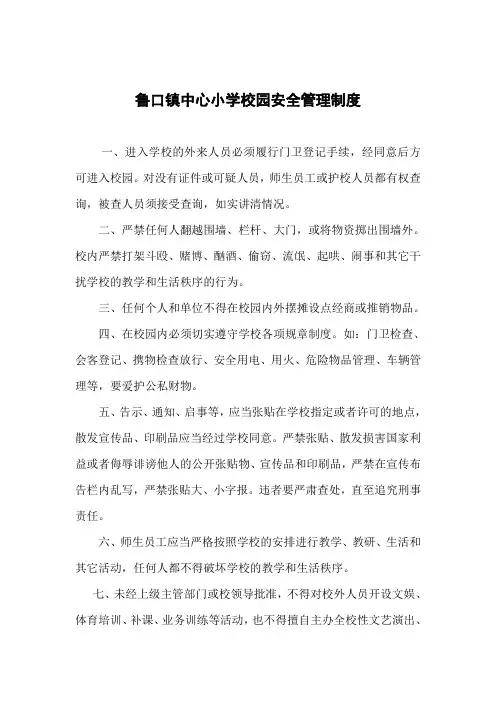 鲁口镇中心小学校园安全管理制度

一、进入学校的外来人员必须履行门卫登记手续，经同意后方可进入校园。对没有证件或可疑人员，师生员工或护校人员都有权查询，被查人员须接受查询，如实讲清情况。

二、严禁任何人翻越围墙、栏杆、大门，或将物资掷出围墙外。校内严禁打架斗殴、赌博、酗酒、偷窃、流氓、起哄、闹事和其它干扰学校的教学和生活秩序的行为。

三、任何个人和单位不得在校园内外摆摊设点经商或推销物品。

四、在校园内必须切实遵守学校各项规章制度。如：门卫检查、会客登记、携物检查放行、安全用电、用火、危险物品管理、车辆管理等，要爱护公私财物。

五、告示、通知、启事等，应当张贴在学校指定或者许可的地点，散发宣传品、印刷品应当经过学校同意。严禁张贴、散发损害国家利益或者侮辱诽谤他人的公开张贴物、宣传品和印刷品，严禁在宣传布告栏内乱写，严禁张贴大、小字报。违者要严肃查处，直至追究刑事责任。

六、师生员工应当严格按照学校的安排进行教学、教研、生活和其它活动，任何人都不得破坏学校的教学和生活秩序。

七、未经上级主管部门或校领导批准，不得对校外人员开设文娱、体育培训、补课、业务训练等活动，也不得擅自主办全校性文艺演出、